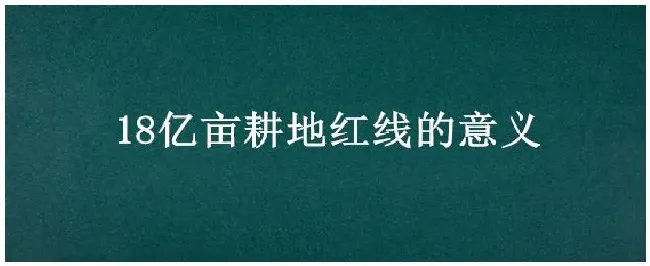 18亿亩耕地红线的意义